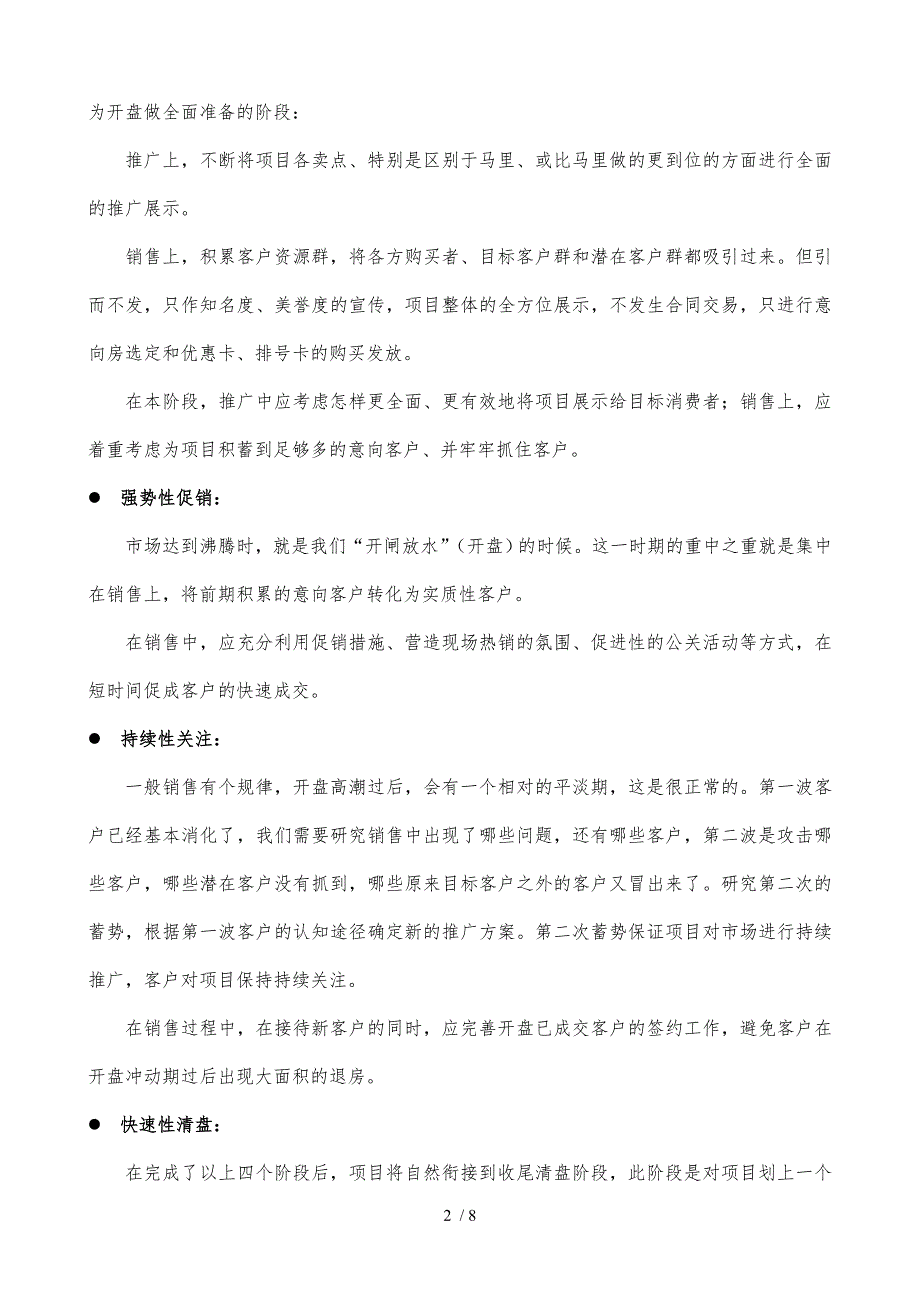 为开盘做全面准备的阶段：

推广上，不断将项目各卖点、特别是区别于马里、或比马里做的更到位的方面进行全面的推广展示。

销售上，积累客户资源群，将各方购买者、目标客户群和潜在客户群都吸引过来。但引而不发，只作知名度、美誉度的宣传，项目整体的全方位展示，不发生合同交易，只进行意向房选定和优惠卡、排号卡的购买发放。

在本阶段，推广中应考虑怎样更全面、更有效地将项目展示给目标消费者；销售上，应着重考虑为项目积蓄到足够多的意向客户、并牢牢抓住客户。

● 强势性促销：

市场达到沸腾时，就是我们“开闸放水”（开盘）的时候。这一时期的重中之重就是集中在销售上，将前期积累的意向客户转化为实质性客户。

在销售中，应充分利用促销措施、营造现场热销的氛围、促进性的公关活动等方式，在短时间促成客户的快速成交。

● 持续性关注：

一般销售有个规律，开盘高潮过后，会有一个相对的平淡期，这是很正常的。第一波客户已经基本消化了，我们需要研究销售中出现了哪些问题，还有哪些客户，第二波是攻击哪些客户，哪些潜在客户没有抓到，哪些原来目标客户之外的客户又冒出来了。研究第二次的蓄势，根据第一波客户的认知途径确定新的推广方案。第二次蓄势保证项目对市场进行持续推广，客户对项目保持持续关注。

在销售过程中，在接待新客户的同时，应完善开盘已成交客户的签约工作，避免客户在开盘冲动期过后出现大面积的退房。

● 快速性清盘：

在完成了以上四个阶段后，项目将自然衔接到收尾清盘阶段，此阶段是对项目划上一个

2 / 8